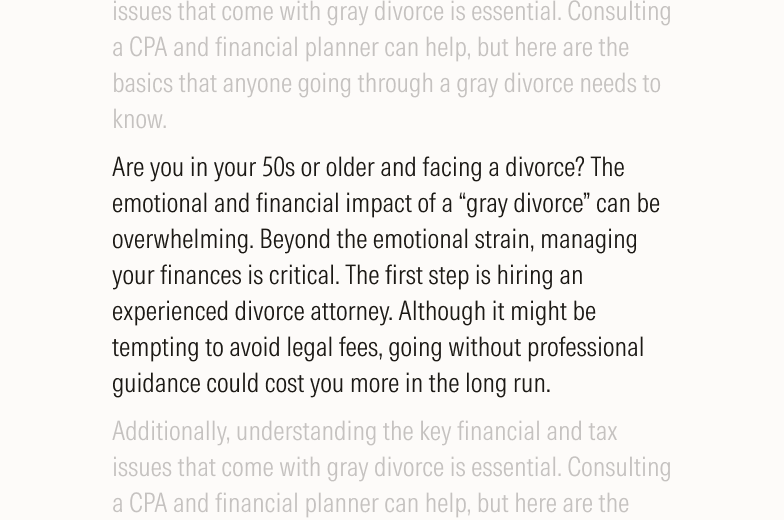 issues that come with gray divorce is essential. Consulting a CPA and financial planner can help, but here are the basics that anyone going through a gray divorce needs to know.

Are you in your 50s or older and facing a divorce? The emotional and financial impact of a “gray divorce” can be overwhelming. Beyond the emotional strain, managing your finances is critical. The first step is hiring an experienced divorce attorney. Although it might be tempting to avoid legal fees, going without professional guidance could cost you more in the long run.

Additionally, understanding the key financial and tax issues that come with gray divorce is essential. Consulting a CPA and financial planner can help, but here are the